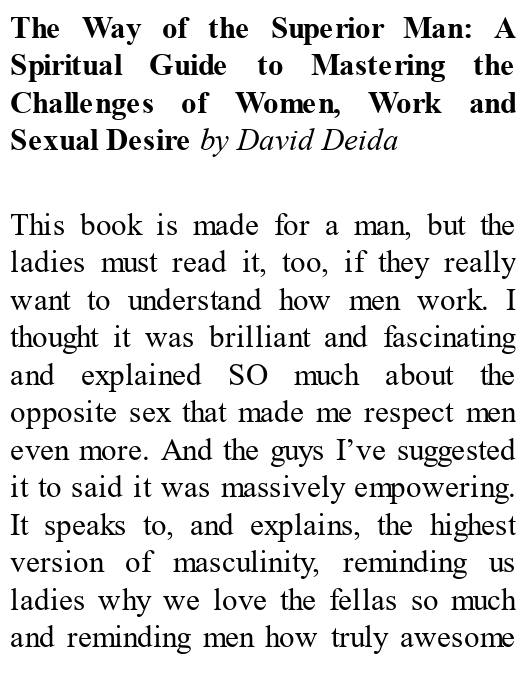 The Way of the Superior Man: A Spiritual Guide to Mastering the Challenges of Women, Work and Sexual Desire by David Deida

This book is made for a man, but the ladies must read it, too, if they really want to understand how men work. I thought it was brilliant and fascinating and explained SO much about the opposite sex that made me respect men even more. And the guys I've suggested it to said it was massively empowering. It speaks to, and explains, the highest version of masculinity, reminding us ladies why we love the fellas so much and reminding men how truly awesome